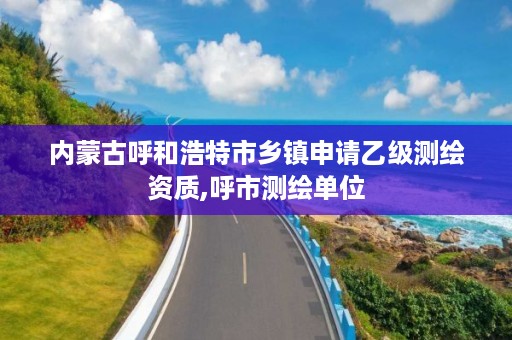 内蒙古呼和浩特市乡镇申请乙级测绘资质,呼市测绘单位